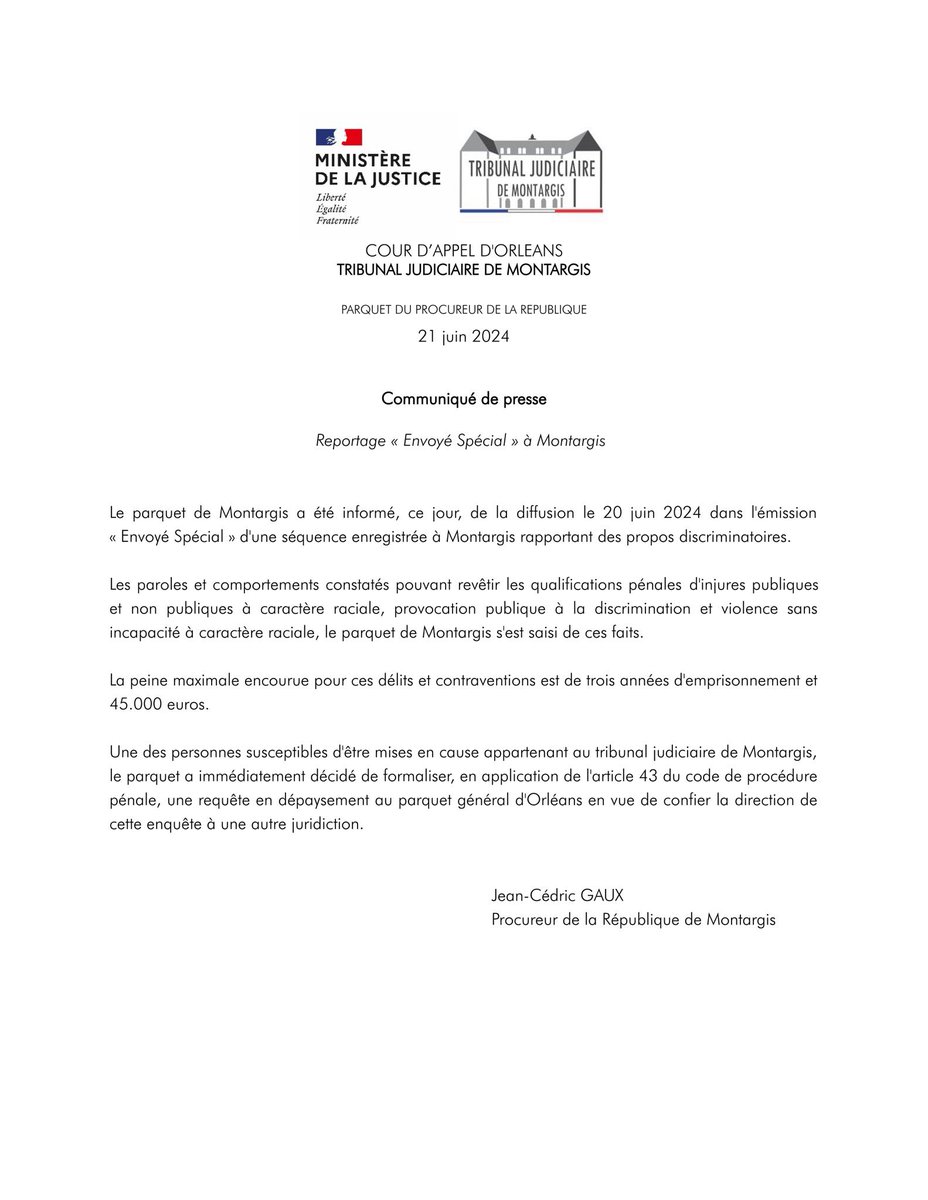 MINISTÈRE DE LA JUSTICE
Liberté
Égalité
Fraternité

TRIBUNAL JUDICIAIRE
DE MONTARGIS

COUR D'APPEL D'ORLEANS
TRIBUNAL JUDICIAIRE DE MONTARGIS

PARQUET DU PROCUREUR DE LA REPUBLIQUE
21 juin 2024

Communiqué de presse

Reportage « Envoyé Spécial » à Montargis

Le parquet de Montargis a été informé, ce jour, de la diffusion le 20 juin 2024 dans l'émission « Envoyé Spécial » d'une séquence enregistrée à Montargis rapportant des propos discriminatoires.

Les paroles et comportements constatés pouvant revêtir les qualifications pénales d'injures publiques et non publiques à caractère raciale, provocation publique à la discrimination et violence sans incapacité à caractère raciale, le parquet de Montargis s'est saisi de ces faits.

La peine maximale encourue pour ces délits et contraventions est de trois années d'emprisonnement et 45.000 euros.

Une des personnes susceptibles d'être mises en cause appartenant au tribunal judiciaire de Montargis, le parquet a immédiatement décidé de formaliser, en application de l'article 43 du code de procédure pénale, une requête en dépaysement au parquet général d'Orléans en vue de confier la direction de cette enquête à une autre juridiction.

Jean-Cédric GAUX
Procureur de la République de Montargis